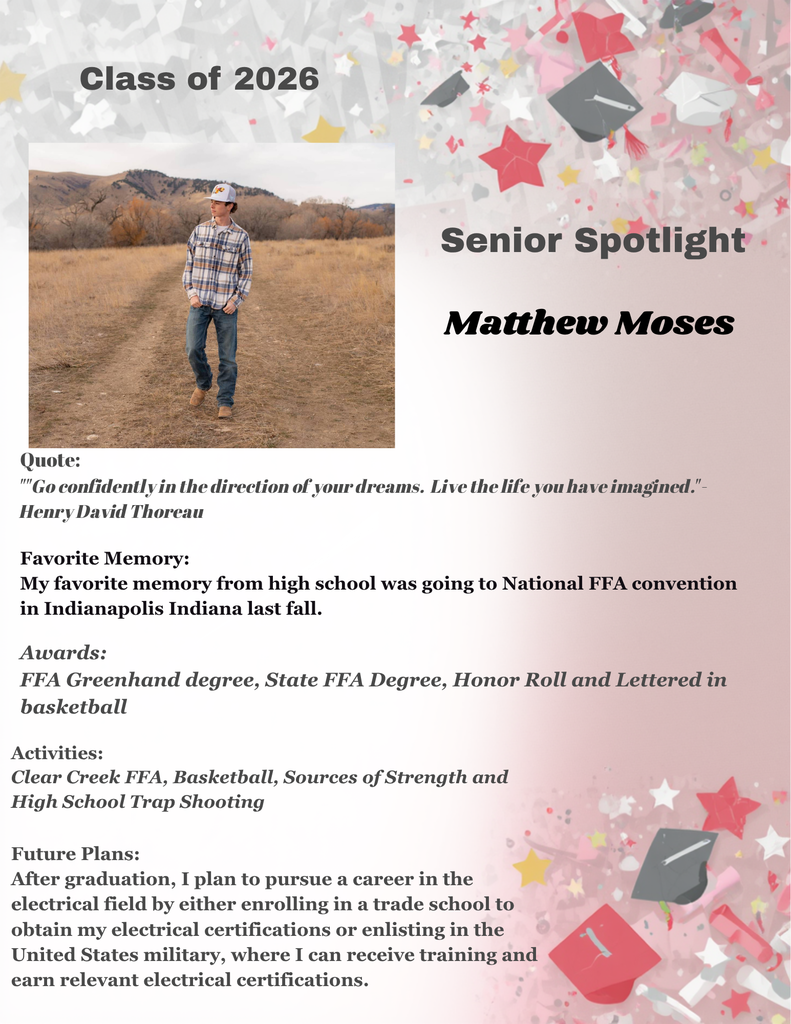 Class of 2026

Senior Spotlight

Matthew Moses

Quote:
""Go confidently in the direction of your dreams. Live the life you have imagined."- Henry David Thoreau

Favorite Memory:
My favorite memory from high school was going to National FFA convention in Indianapolis Indiana last fall.

Awards:
FFA Greenhand degree, State FFA Degree, Honor Roll and Lettered in basketball

Activities:
Clear Creek FFA, Basketball, Sources of Strength and High School Trap Shooting

Future Plans:
After graduation, I plan to pursue a career in the electrical field by either enrolling in a trade school to obtain my electrical certifications or enlisting in the United States military, where I can receive training and earn relevant electrical certifications.